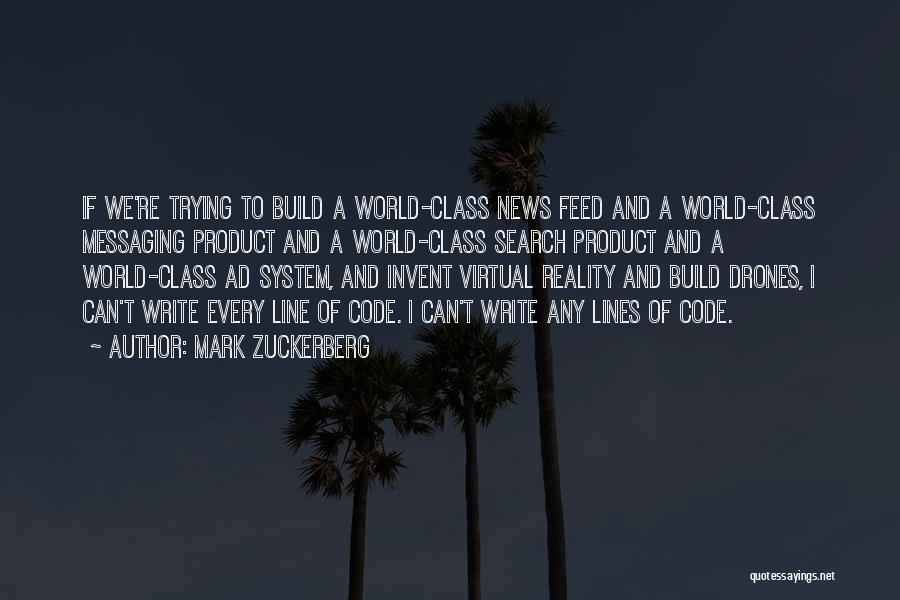 IF WE'RE TRYING TO BUILD A WORLD-CLASS NEWS FEED AND A WORLD-CLASS MESSAGING PRODUCT AND A WORLD-CLASS SEARCH PRODUCT AND A WORLD-CLASS AD SYSTEM, AND INVENT VIRTUAL REALITY AND BUILD DRONES, I CAN'T WRITE EVERY LINE OF CODE. I CAN'T WRITE ANY LINES OF CODE.
~ AUTHOR: MARK ZUCKERBERG

quotessayings.net